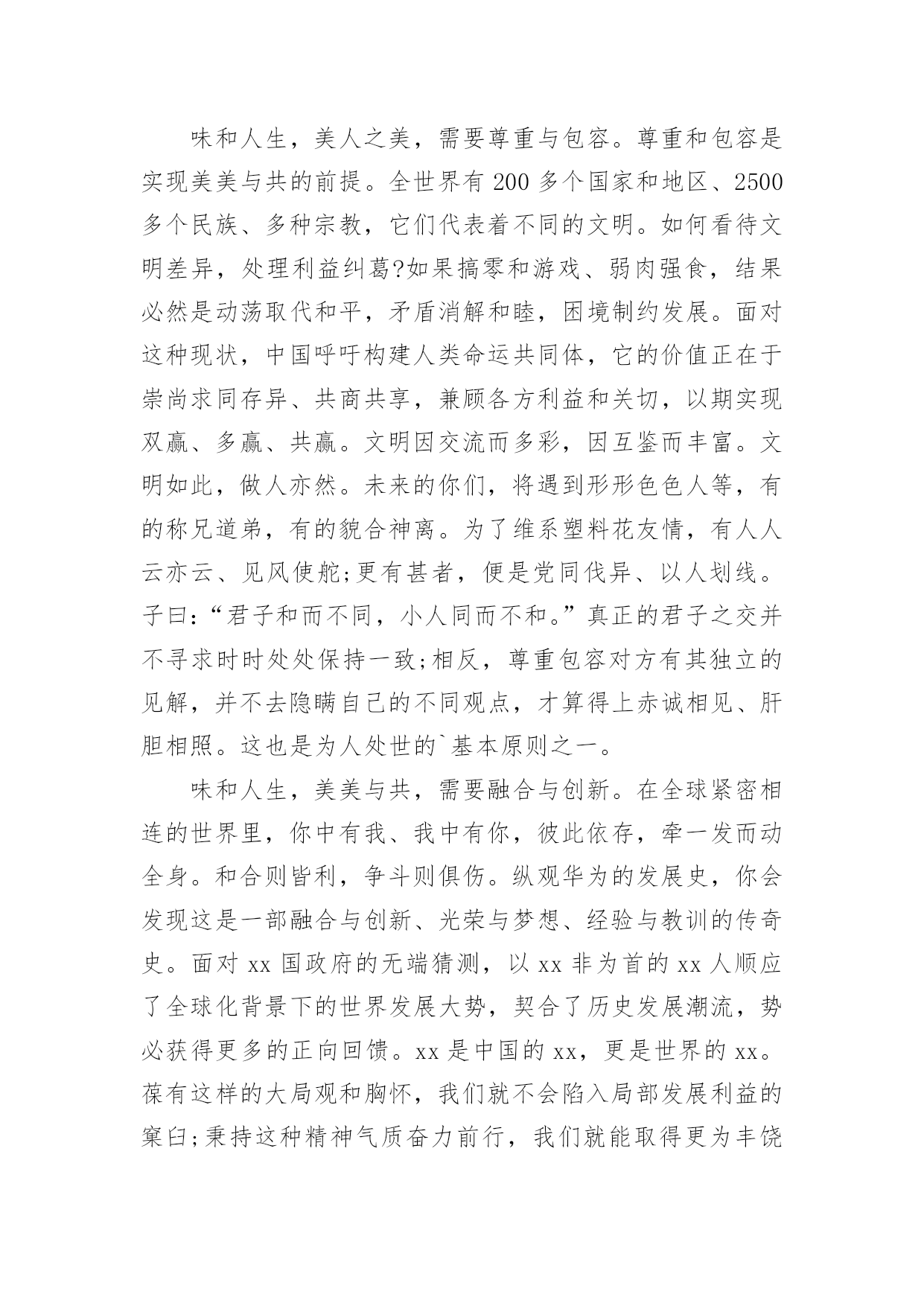 味和人生，美人之美，需要尊重与包容。尊重和包容是实现美美与共的前提。全世界有 200 多个国家和地区、2500 多个民族、多种宗教，它们代表着不同的文明。如何看待文明差异，处理利益纠葛?如果搞零和游戏、弱肉强食，结果必然是动荡取代和平，矛盾消解和睦，困境制约发展。面对这种现状，中国呼吁构建人类命运共同体，它的价值正在于崇尚求同存异、共商共享，兼顾各方利益和关切，以期实现双赢、多赢、共赢。文明因交流而多彩，因互鉴而丰富。文明如此，做人亦然。未来的你们，将遇到形形色色人等，有的称兄道弟，有的貌合神离。为了维系塑料花友情，有人人云亦云、见风使舵;更有甚者，便是党同伐异、以人划线。子曰:“君子和而不同，小人同而不和。”真正的君子之交并不寻求时时处处保持一致;相反，尊重包容对方有其独立的见解，并不去隐瞒自己的不同观点，才算得上赤诚相见、肝胆相照。这也是为人处世的`基本原则之一。

味和人生，美美与共，需要融合与创新。在全球紧密相连的世界里，你中有我、我中有你，彼此依存，牵一发而动全身。和合则皆利，争斗则俱伤。纵观华为的发展史，你会发现这是一部融合与创新、光荣与梦想、经验与教训的传奇史。面对 xx 国政府的无端猜测，以 xx 非为首的 xx 人顺应了全球化背景下的世界发展大势，契合了历史发展潮流，势必获得更多的正向回馈。xx 是中国的 xx，更是世界的 xx。葆有这样的大局观和胸怀，我们就不会陷入局部发展利益的窠臼;秉持这种精神气质奋力前行，我们就能取得更为丰饶